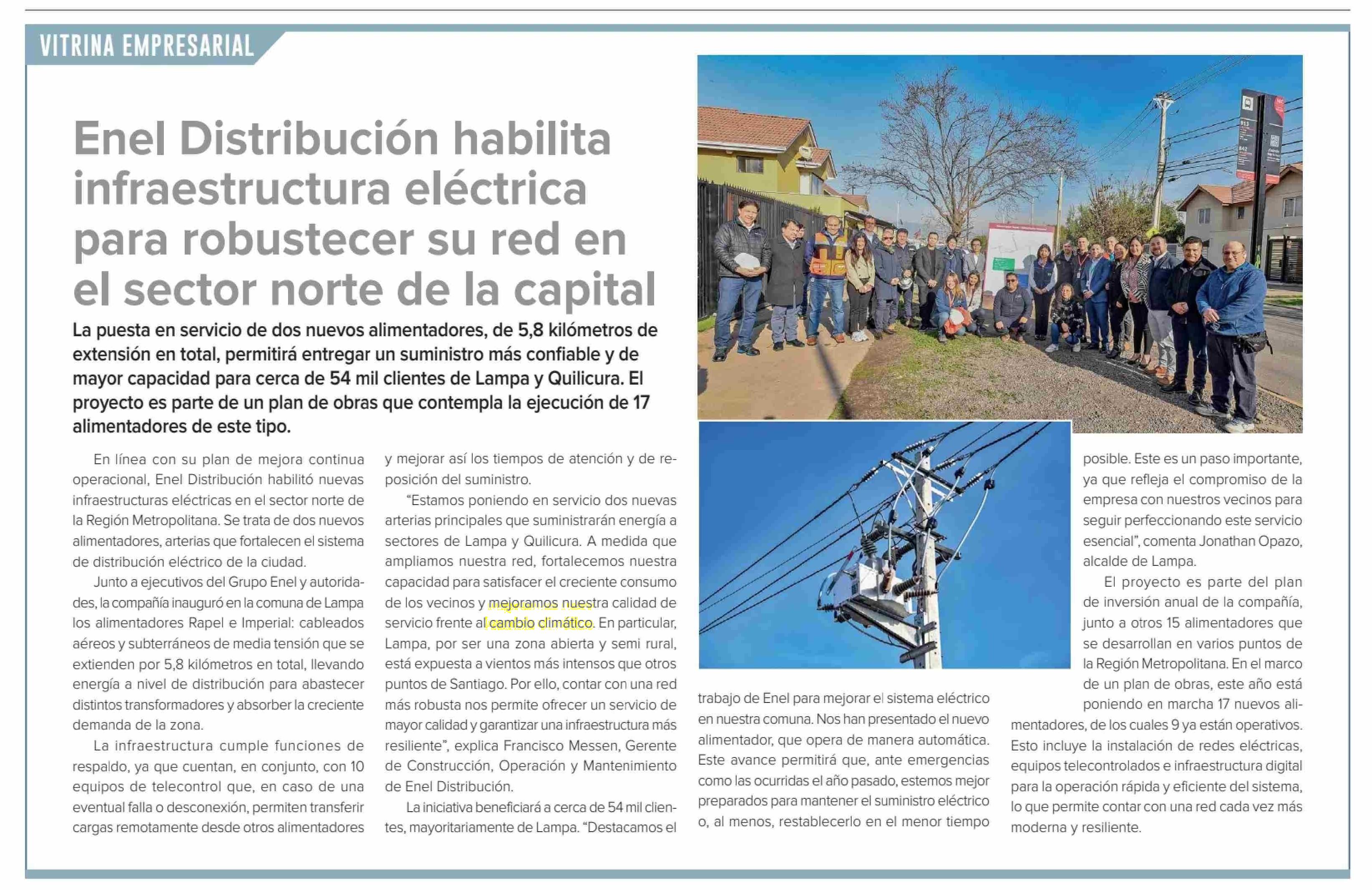 VITRINA EMPRESARIAL

Enel Distribución habilita infraestructura eléctrica para robustecer su red en el sector norte de la capital

La puesta en servicio de dos nuevos alimentadores, de 5,8 kilómetros de extensión en total, permitirá entregar un suministro más confiable y de mayor capacidad para cerca de 54 mil clientes de Lampa y Quilicura. El proyecto es parte de un plan de obras que contempla la ejecución de 17 alimentadores de este tipo.

En línea con su plan de mejora continua operacional, Enel Distribución habilitó nuevas infraestructuras eléctricas en el sector norte de la Región Metropolitana. Se trata de dos nuevos alimentadores, arterias que fortalecen el sistema de distribución eléctrico de la ciudad.

Junto a ejecutivos del Grupo Enel y autoridades, la compañía inauguró en la comuna de Lampa los alimentadores Rapel e Imperial: cableados aéreos y subterráneos de media tensión que se extienden por 5,8 kilómetros en total, llevando energía a nivel de distribución para abastecer distintos transformadores y absorber la creciente demanda de la zona.

La infraestructura cumple funciones de respaldo, ya que cuentan, en conjunto, con 10 equipos de telecontrol que, en caso de una eventual falla o desconexión, permiten transferir cargas remotamente desde otros alimentadores y mejorar así los tiempos de atención y de reposición del suministro.

“Estamos poniendo en servicio dos nuevas arterias principales que suministrarán energía a sectores de Lampa y Quilicura. A medida que ampliamos nuestra red, fortalecemos nuestra capacidad para satisfacer el creciente consumo de los vecinos y mejoramos nuestra calidad de servicio frente al cambio climático. En particular, Lampa, por ser una zona abierta y semi rural, está expuesta a vientos más intensos que otros puntos de Santiago. Por ello, contar con una red más robusta nos permite ofrecer un servicio de mayor calidad y garantizar una infraestructura más resiliente”, explica Francisco Messen, Gerente de Construcción, Operación y Mantenimiento de Enel Distribución.

La iniciativa beneficiará a cerca de 54 mil clientes, mayoritariamente de Lampa. “Destacamos el trabajo de Enel para mejorar el sistema eléctrico en nuestra comuna. Nos han presentado el nuevo alimentador, que opera de manera automática. Este avance permitirá que, ante emergencias como las ocurridas el año pasado, estemos mejor preparados para mantener el suministro eléctrico o, al menos, restablecerlo en el menor tiempo posible. Este es un paso importante, ya que refleja el compromiso de la empresa con nuestros vecinos para seguir perfeccionando este servicio esencial”, comenta Jonathan Opazo, alcalde de Lampa.

El proyecto es parte del plan de inversión anual de la compañía, junto a otros 15 alimentadores que se desarrollan en varios puntos de la Región Metropolitana. En el marco de un plan de obras, este año está poniendo en marcha 17 nuevos alimentadores, de los cuales 9 ya están operativos. Esto incluye la instalación de redes eléctricas, equipos telecontrolados e infraestructura digital para la operación rápida y eficiente del sistema, lo que permite contar con una red cada vez más moderna y resiliente.